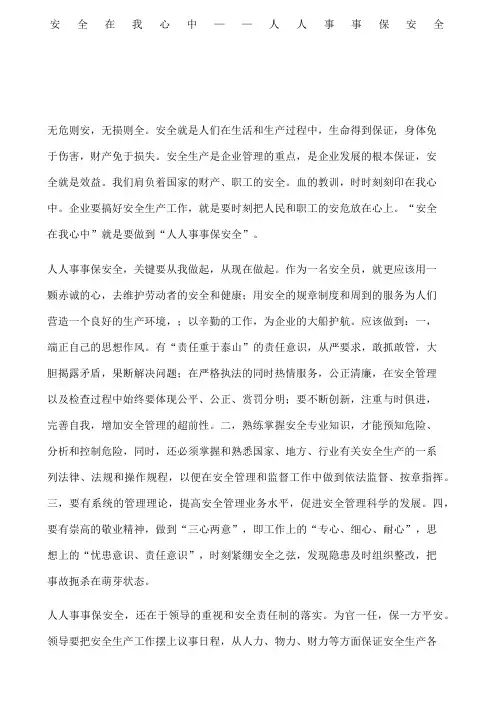 安全在我心中——人人事事保安全

无危则安，无损则全。安全就是人们在生活和生产过程中，生命得到保证，身体免于伤害，财产免于损失。安全生产是企业管理的重点，是企业发展的根本保证，安全就是效益。我们肩负着国家的财产、职工的安全。血的教训，时时刻刻印在我心中。企业要搞好安全生产工作，就是要时刻把人民和职工的安危放在心上。“安全在我心中”就是要做到“人人事事保安全”。

人人事事保安全，关键要从我做起，从现在做起。作为一名安全员，就更应该用一颗赤诚的心，去维护劳动者的安全和健康；用安全的规章制度和周到的服务为人们营造一个良好的生产环境，；以辛勤的工作，为企业的大船护航。应该做到：一，端正自己的思想作风。有“责任重于泰山”的责任意识，从严要求，敢抓敢管，大胆揭露矛盾，果断解决问题；在严格执法的同时热情服务，公正清廉，在安全管理以及检查过程中始终要体现公平、公正、赏罚分明；要不断创新，注重与时俱进，完善自我，增加安全管理的超前性。二，熟练掌握安全专业知识，才能预知危险、分析和控制危险，同时，还必须掌握和熟悉国家、地方、行业有关安全生产的一系列法律、法规和操作规程，以便在安全管理和监督工作中做到依法监督、按章指挥。三，要有系统的管理理论，提高安全管理业务水平，促进安全管理科学的发展。四，要有崇高的敬业精神，做到“三心两意”，即工作上的“专心、细心、耐心”，思想上的“忧患意识、责任意识”，时刻紧绷安全之弦，发现隐患及时组织整改，把事故扼杀在萌芽状态。

人人事事保安全，还在于领导的重视和安全责任制的落实。为官一任，保一方平安。领导要把安全生产工作摆上议事日程，从人力、物力、财力等方面保证安全生产各